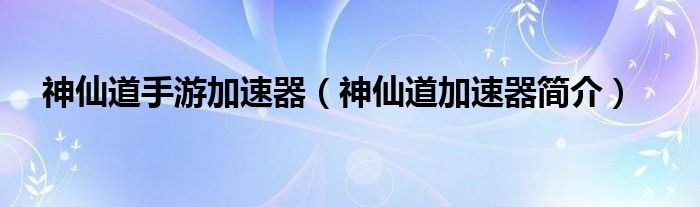 神仙道手游加速器（神仙道加速器简介）